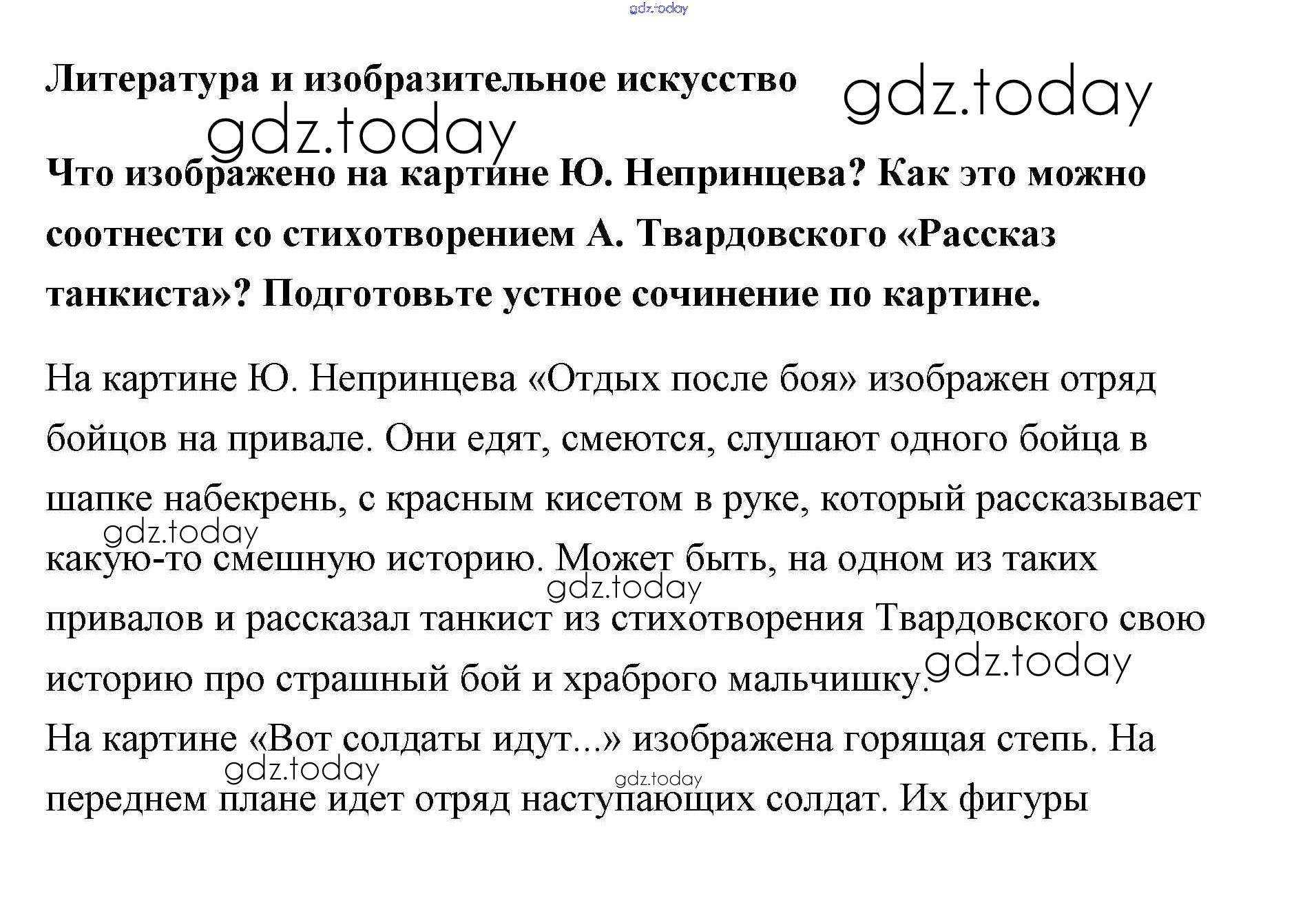 Литература и изобразительное искусство

Что изображено на картине Ю. Непринцева? Как это можно соотнести со стихотворением А. Твардовского «Рассказ танкиста»? Подготовьте устное сочинение по картине.

На картине Ю. Непринцева «Отдых после боя» изображен отряд бойцов на привале. Они едят, смеются, слушают одного бойца в шапке набекрень, с красным кисетом в руке, который рассказывает какую-то смешную историю. Может быть, на одном из таких привалов и рассказал танкист из стихотворения Твардовского свою историю про страшный бой и храброго мальчишку.

На картине «Вот солдаты идут...» изображена горящая степь. На переднем плане идет отряд наступающих солдат. Их фигуры

gdz.today